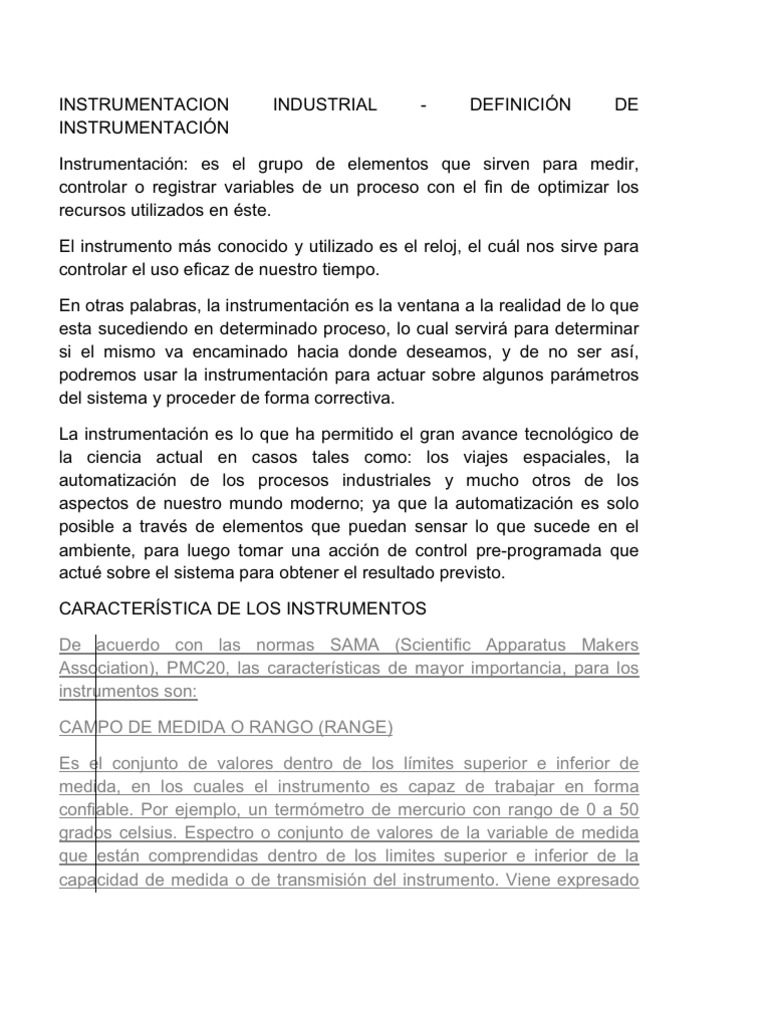 INSTRUMENTACION INDUSTRIAL - DEFINICIÓN DE INSTRUMENTACIÓN

Instrumentación: es el grupo de elementos que sirven para medir, controlar o registrar variables de un proceso con el fin de optimizar los recursos utilizados en éste.

El instrumento más conocido y utilizado es el reloj, el cuál nos sirve para controlar el uso eficaz de nuestro tiempo.

En otras palabras, la instrumentación es la ventana a la realidad de lo que esta sucediendo en determinado proceso, lo cual servirá para determinar si el mismo va encaminado hacia donde deseamos, y de no ser así, podremos usar la instrumentación para actuar sobre algunos parámetros del sistema y proceder de forma correctiva.

La instrumentación es lo que ha permitido el gran avance tecnológico de la ciencia actual en casos tales como: los viajes espaciales, la automatización de los procesos industriales y mucho otros de los aspectos de nuestro mundo moderno; ya que la automatización es solo posible a través de elementos que puedan sensar lo que sucede en el ambiente, para luego tomar una acción de control pre-programada que actué sobre el sistema para obtener el resultado previsto.

CARACTERÍSTICA DE LOS INSTRUMENTOS

De acuerdo con las normas SAMA (Scientific Apparatus Makers Association), PMC20, las características de mayor importancia, para los instrumentos son:

CAMPO DE MEDIDA O RANGO (RANGE)

Es el conjunto de valores dentro de los límites superior e inferior de medida, en los cuales el instrumento es capaz de trabajar en forma confiable. Por ejemplo, un termómetro de mercurio con rango de 0 a 50 grados celsius. Espectro o conjunto de valores de la variable de medida que están comprendidas dentro de los limites superior e inferior de la capacidad de medida o de transmisión del instrumento. Viene expresado